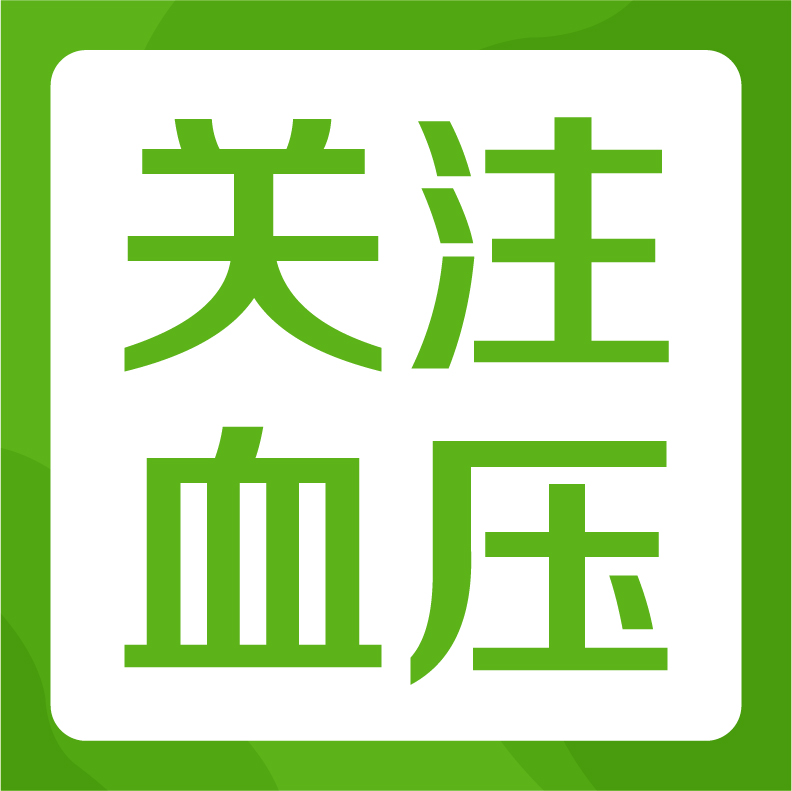 关注
血压